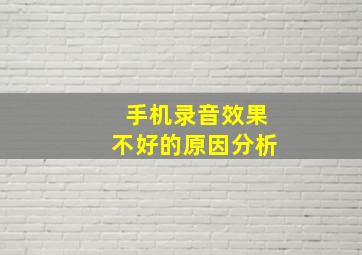 手机录音效果
不好的原因分析